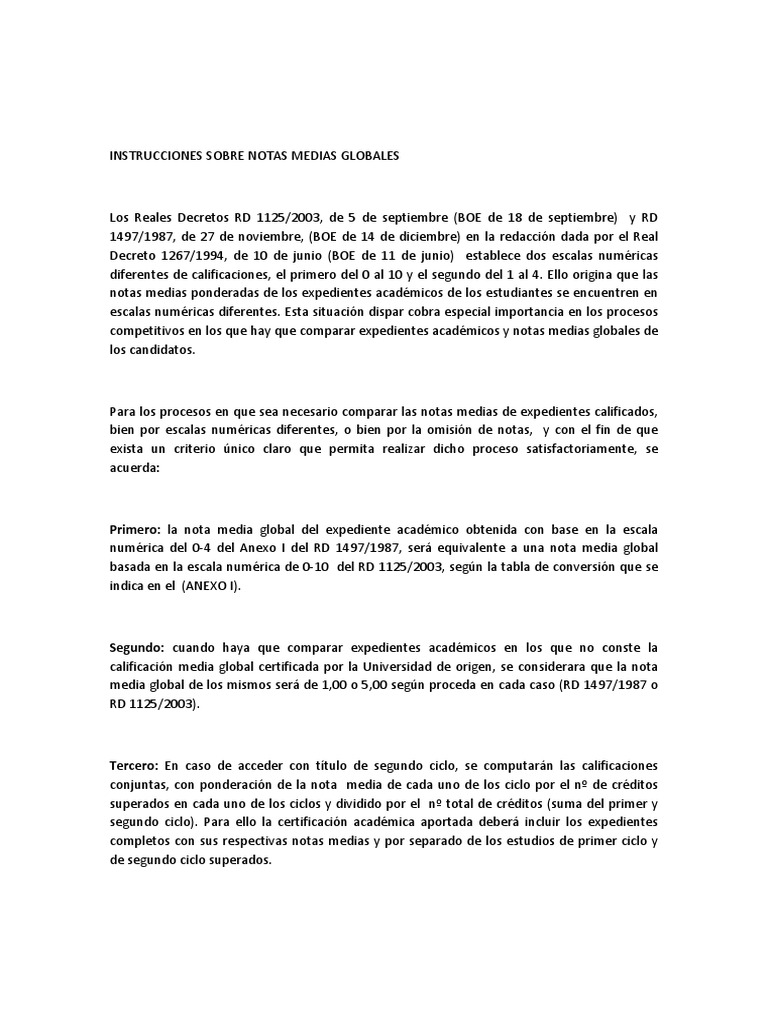 INSTRUCCIONES SOBRE NOTAS MEDIAS GLOBALES

Los Reales Decretos RD 1125/2003, de 5 de septiembre (BOE de 18 de septiembre) y RD 1497/1987, de 27 de noviembre, (BOE de 14 de diciembre) en la redacción dada por el Real Decreto 1267/1994, de 10 de junio (BOE de 11 de junio) establece dos escalas numéricas diferentes de calificaciones, el primero del 0 al 10 y el segundo del 1 al 4. Ello origina que las notas medias ponderadas de los expedientes académicos de los estudiantes se encuentren en escalas numéricas diferentes. Esta situación dispar cobra especial importancia en los procesos competitivos en los que hay que comparar expedientes académicos y notas medias globales de los candidatos.

Para los procesos en que sea necesario comparar las notas medias de expedientes calificados, bien por escalas numéricas diferentes, o bien por la omisión de notas, y con el fin de que exista un criterio único claro que permita realizar dicho proceso satisfactoriamente, se acuerda:

Primero: la nota media global del expediente académico obtenida con base en la escala numérica del 0-4 del Anexo I del RD 1497/1987, será equivalente a una nota media global basada en la escala numérica de 0-10 del RD 1125/2003, según la tabla de conversión que se indica en el (ANEXO I).

Segundo: cuando haya que comparar expedientes académicos en los que no conste la calificación media global certificada por la Universidad de origen, se considerara que la nota media global de los mismos será de 1,00 o 5,00 según proceda en cada caso (RD 1497/1987 o RD 1125/2003).

Tercero: En caso de acceder con título de segundo ciclo, se computarán las calificaciones conjuntas, con ponderación de la nota media de cada uno de los ciclo por el nº de créditos superados en cada uno de los ciclos y dividido por el nº total de créditos (suma del primer y segundo ciclo). Para ello la certificación académica aportada deberá incluir los expedientes completos con sus respectivas notas medias y por separado de los estudios de primer ciclo y de segundo ciclo superados.